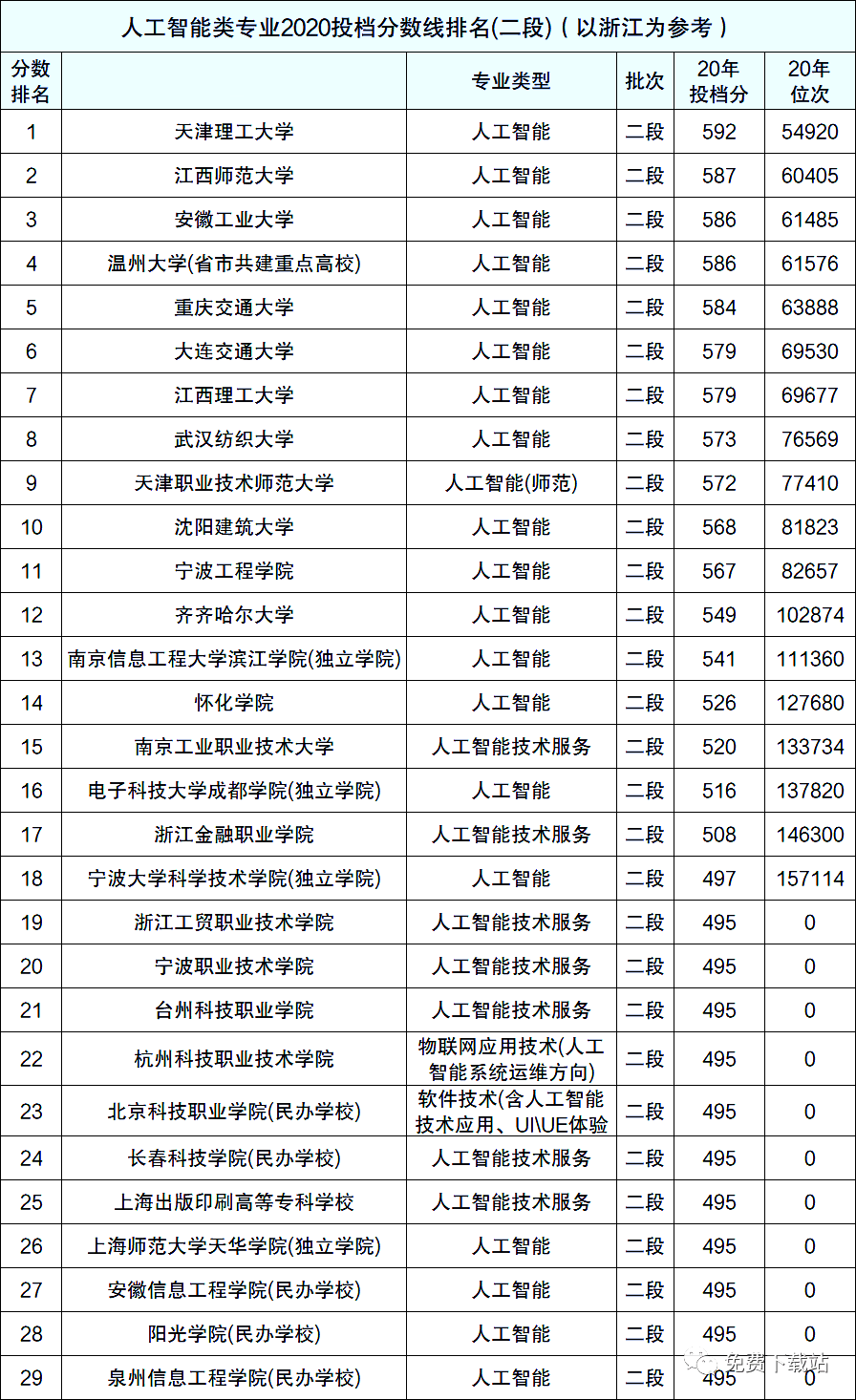 人工智能类专业2020投档分数线排名(二段)（以浙江为参考）

| 分数排名 |  | 专业类型 | 批次 | 20年投档分 | 20年位次 |
|---|---|---|---|---|---|
| 1 | 天津理工大学 | 人工智能 | 二段 | 592 | 54920 |
| 2 | 江西师范大学 | 人工智能 | 二段 | 587 | 60405 |
| 3 | 安徽工业大学 | 人工智能 | 二段 | 586 | 61485 |
| 4 | 温州大学(省市共建重点高校) | 人工智能 | 二段 | 586 | 61576 |
| 5 | 重庆交通大学 | 人工智能 | 二段 | 584 | 63888 |
| 6 | 大连交通大学 | 人工智能 | 二段 | 579 | 69530 |
| 7 | 江西理工大学 | 人工智能 | 二段 | 579 | 69677 |
| 8 | 武汉纺织大学 | 人工智能 | 二段 | 573 | 76569 |
| 9 | 天津职业技术师范大学 | 人工智能(师范) | 二段 | 572 | 77410 |
| 10 | 沈阳建筑大学 | 人工智能 | 二段 | 568 | 81823 |
| 11 | 宁波工程学院 | 人工智能 | 二段 | 567 | 82657 |
| 12 | 齐齐哈尔大学 | 人工智能 | 二段 | 549 | 102874 |
| 13 | 南京信息工程大学滨江学院(独立学院) | 人工智能 | 二段 | 541 | 111360 |
| 14 | 怀化学院 | 人工智能 | 二段 | 526 | 127680 |
| 15 | 南京工业职业技术大学 | 人工智能技术服务 | 二段 | 520 | 133734 |
| 16 | 电子科技大学成都学院(独立学院) | 人工智能 | 二段 | 516 | 137820 |
| 17 | 浙江金融职业学院 | 人工智能技术服务 | 二段 | 508 | 146300 |
| 18 | 宁波大学科学技术学院(独立学院) | 人工智能 | 二段 | 497 | 157114 |
| 19 | 浙江工贸职业技术学院 | 人工智能技术服务 | 二段 | 495 | 0 |
| 20 | 宁波职业技术学院 | 人工智能技术服务 | 二段 | 495 | 0 |
| 21 | 台州科技职业学院 | 人工智能技术服务 | 二段 | 495 | 0 |
| 22 | 杭州科技职业技术学院 | 物联网应用技术(人工智能系统运维方向) | 二段 | 495 | 0 |
| 23 | 北京科技职业学院(民办学校) | 软件技术(含人工智能技术应用、UI\UE体验 | 二段 | 495 | 0 |
| 24 | 长春科技学院(民办学校) | 人工智能技术服务 | 二段 | 495 | 0 |
| 25 | 上海出版印刷高等专科学校 | 人工智能技术服务 | 二段 | 495 | 0 |
| 26 | 上海师范大学天华学院(独立学院) | 人工智能 | 二段 | 495 | 0 |
| 27 | 安徽信息工程学院(民办学校) | 人工智能 | 二段 | 495 | 0 |
| 28 | 阳光学院(民办学校) | 人工智能 | 二段 | 495 | 0 |
| 29 | 泉州信息工程学院(民办学校) | 人工智能 | 二段 | 495 | 0 |

免费下载站